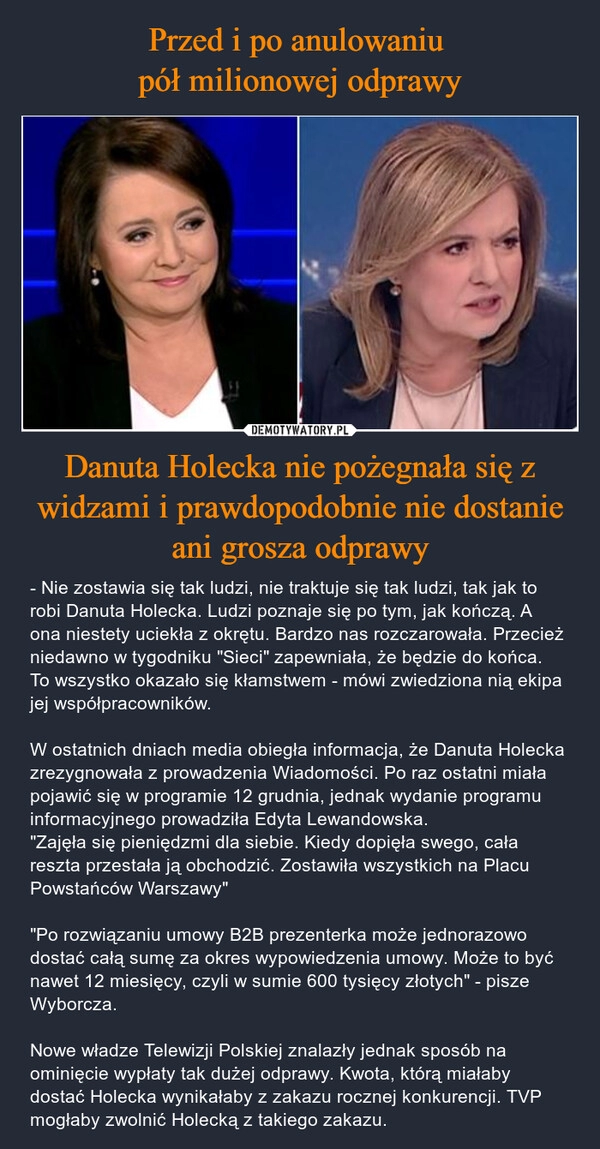 Przed i po anulowaniu pół milionowej odprawy

DEMOTYWATORY.PL

Danuta Holecka nie pożegnała się z widzami i prawdopodobnie nie dostanie ani grosza odprawy

- Nie zostawia się tak ludzi, nie traktuje się tak ludzi, tak jak to robi Danuta Holecka. Ludzi poznaje się po tym, jak kończą. A ona niestety uciekła z okrętu. Bardzo nas rozczarowała. Przecież niedawno w tygodniku "Sieci" zapewniała, że będzie do końca. To wszystko okazało się kłamstwem - mówi zwiedziona nią ekipa jej współpracowników.

W ostatnich dniach media obiegła informacja, że Danuta Holecka zrezygnowała z prowadzenia Wiadomości. Po raz ostatni miała pojawić się w programie 12 grudnia, jednak wydanie programu informacyjnego prowadziła Edyta Lewandowska.
"Zajęła się pieniędzmi dla siebie. Kiedy dopięła swego, cała reszta przestała ją obchodzić. Zostawiła wszystkich na Placu Powstańców Warszawy"

"Po rozwiązaniu umowy B2B prezenterka może jednorazowo dostać całą sumę za okres wypowiedzenia umowy. Może to być nawet 12 miesięcy, czyli w sumie 600 tysięcy złotych" - pisze Wyborcza.

Nowe władze Telewizji Polskiej znalazły jednak sposób na ominięcie wypłaty tak dużej odprawy. Kwota, którą miałaby dostać Holecka wynikałaby z zakazu rocznej konkurencji. TVP mogłaby zwolnić Holecką z takiego zakazu.